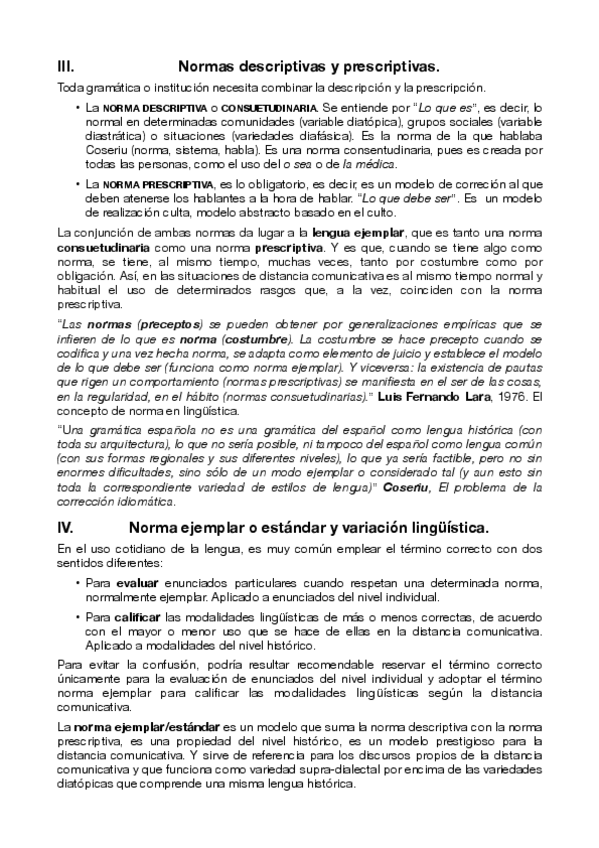 III. Normas descriptivas y prescriptivas.

Toda gramática o institución necesita combinar la descripción y la prescripción.

• La NORMA DESCRIPTIVA o CONSUETUDINARIA. Se entiende por "Lo que es", es decir, lo normal en determinadas comunidades (variable diatópica), grupos sociales (variable diastrática) o situaciones (variedades diafásica). Es la norma de la que hablaba Coseriu (norma, sistema, habla). Es una norma consentudinaria, pues es creada por todas las personas, como el uso del o sea o de la médica.

• La NORMA PRESCRIPTIVA, es lo obligatorio, es decir, es un modelo de correción al que deben atenerse los hablantes a la hora de hablar. "Lo que debe ser". Es un modelo de realización culta, modelo abstracto basado en el culto.

La conjunción de ambas normas da lugar a la lengua ejemplar, que es tanto una norma consuetudinaria como una norma prescriptiva. Y es que, cuando se tiene algo como norma, se tiene, al mismo tiempo, muchas veces, tanto por costumbre como por obligación. Así, en las situaciones de distancia comunicativa es al mismo tiempo normal y habitual el uso de determinados rasgos que, a la vez, coinciden con la norma prescriptiva.

"Las normas (preceptos) se pueden obtener por generalizaciones empíricas que se infieren de lo que es norma (costumbre). La costumbre se hace precepto cuando se codifica y una vez hecha norma, se adapta como elemento de juicio y establece el modelo de lo que debe ser (funciona como norma ejemplar). Y viceversa: la existencia de pautas que rigen un comportamiento (normas prescriptivas) se manifiesta en el ser de las cosas, en la regularidad, en el hábito (normas consuetudinarias)." Luis Fernando Lara, 1976. El concepto de norma en lingüística.

"Una gramática española no es una gramática del español como lengua histórica (con toda su arquitectura), lo que no sería posible, ni tampoco del español como lengua común (con sus formas regionales y sus diferentes niveles), lo que ya sería factible, pero no sin enormes dificultades, sino sólo de un modo ejemplar o considerado tal (y aun esto sin toda la correspondiente variedad de estilos de lengua)" Coseriu, El problema de la corrección idiomática.

IV. Norma ejemplar o estándar y variación lingüística.

En el uso cotidiano de la lengua, es muy común emplear el término correcto con dos sentidos diferentes:

• Para evaluar enunciados particulares cuando respetan una determinada norma, normalmente ejemplar. Aplicado a enunciados del nivel individual.

• Para calificar las modalidades lingüísticas de más o menos correctas, de acuerdo con el mayor o menor uso que se hace de ellas en la distancia comunicativa. Aplicado a modalidades del nivel histórico.

Para evitar la confusión, podría resultar recomendable reservar el término correcto únicamente para la evaluación de enunciados del nivel individual y adoptar el término norma ejemplar para calificar las modalidades lingüísticas según la distancia comunicativa.

La norma ejemplar/estándar es un modelo que suma la norma descriptiva con la norma prescriptiva, es una propiedad del nivel histórico, es un modelo prestigioso para la distancia comunicativa. Y sirve de referencia para los discursos propios de la distancia comunicativa y que funciona como variedad supra-dialectal por encima de las variedades diatópicas que comprende una misma lengua histórica.